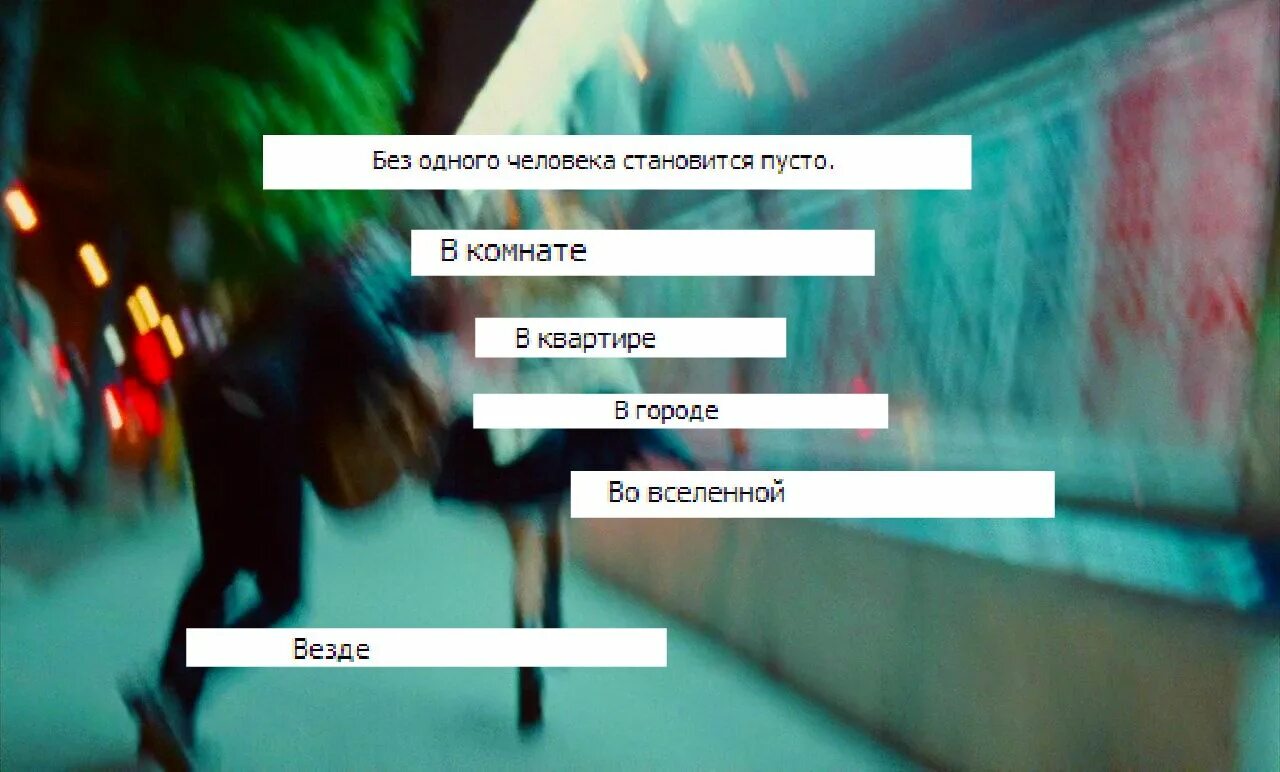 Без одного человека становится пусто.

В комнате

В квартире

В городе

Во вселенной

Везде